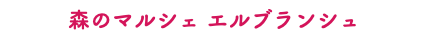 森のマルシェ エルブランシュ